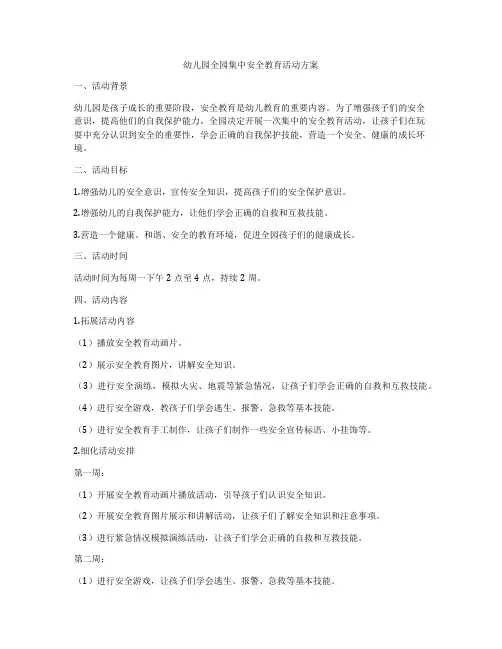 幼儿园全园集中安全教育活动方案

一、活动背景

幼儿园是孩子成长的重要阶段，安全教育是幼儿教育的重要内容。为了增强孩子们的安全意识，提高他们的自我保护能力，全园决定开展一次集中的安全教育活动，让孩子们在玩耍中充分认识到安全的重要性，学会正确的自我保护技能，营造一个安全、健康的成长环境。

二、活动目标

1.增强幼儿的安全意识，宣传安全知识，提高孩子们的安全保护意识。

2.增强幼儿的自我保护能力，让他们学会正确的自救和互救技能。

3.营造一个健康、和谐、安全的教育环境，促进全园孩子们的健康成长。

三、活动时间

活动时间为每周一下午 2 点至 4 点，持续 2 周。

四、活动内容

1.拓展活动内容

（1）播放安全教育动画片。

（2）展示安全教育图片，讲解安全知识。

（3）进行安全演练，模拟火灾、地震等紧急情况，让孩子们学会正确的自救和互救技能。

（4）进行安全游戏，教孩子们学会逃生、报警、急救等基本技能。

（5）进行安全教育手工制作，让孩子们制作一些安全宣传标语、小挂饰等。

2.细化活动安排

第一周：

（1）开展安全教育动画片播放活动，引导孩子们认识安全知识。

（2）开展安全教育图片展示和讲解活动，让孩子们了解安全知识和注意事项。

（3）进行紧急情况模拟演练活动，让孩子们学会正确的自救和互救技能。

第二周：

（1）进行安全游戏，让孩子们学会逃生、报警、急救等基本技能。